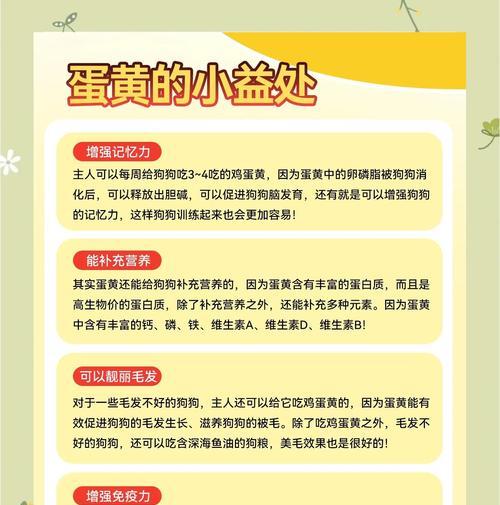 蛋黄的小益处

增强记忆力

主人可以每周给狗狗吃3~4吃的鸡蛋黄，因为蛋黄中的卵磷脂被狗狗消化后，可以释放出胆碱，可以促进狗狗脑发育，还有就是可以增强狗狗的记忆力，这样狗狗训练起来也会更加容易!

能补充营养

其实蛋黄还能给狗狗补充营养的，因为蛋黄含有丰富的蛋白质，而且是高生物价的蛋白质，除了补充营养之外，还能补充多种元素。因为蛋黄中含有丰富的钙、磷、铁、维生素A、维生素D、维生素B!

可以靓丽毛发

对于一些毛发不好的狗狗，主人还可以给它吃鸡蛋黄的，因为蛋黄能有效促进狗狗的毛发生长、滋养狗狗的被毛。除了吃鸡蛋黄之外，毛发不好的狗狗，还可以吃含深海鱼油的狗粮，美毛效果也是很好的!

增强免疫力